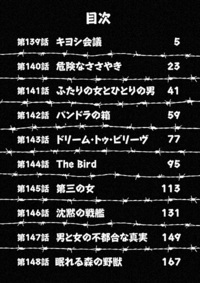 目次

第139話 キヨシ会議 5

第140話 危険なささやき 23

第141話 ふたりの女とひとりの男 41

第142話 パンドラの箱 59

第143話 ドリーム・トゥ・ビリーヴ 77

第144話 The Bird 95

第145話 第三の女 113

第146話 沈黙の戦艦 131

第147話 男と女の不都合な真実 149

第148話 眠れる森の野獣 167